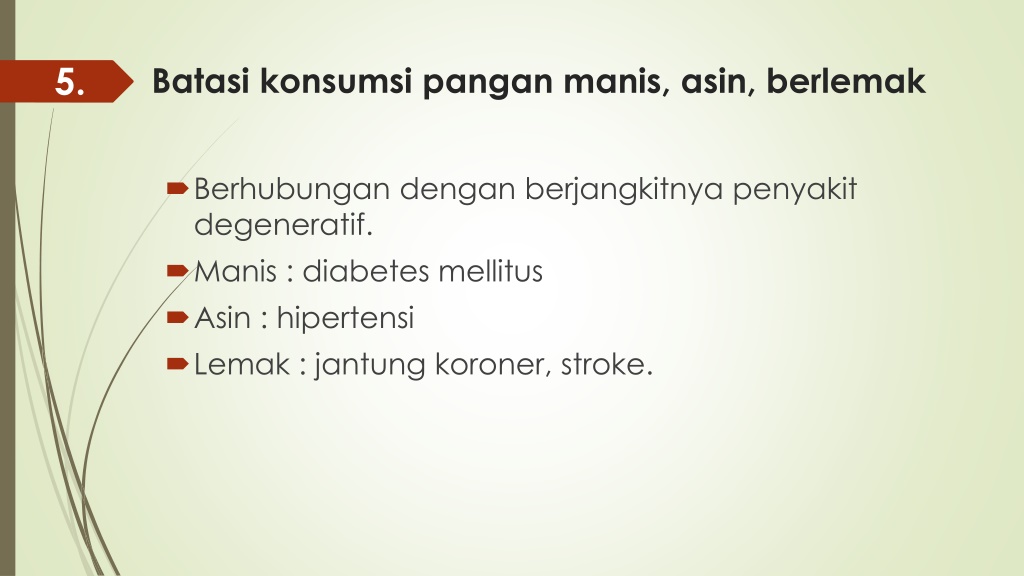 5. Batasi konsumsi pangan manis, asin, berlemak

Berhubungan dengan berjangkitnya penyakit degeneratif.
Manis : diabetes mellitus
Asin : hipertensi
Lemak : jantung koroner, stroke.